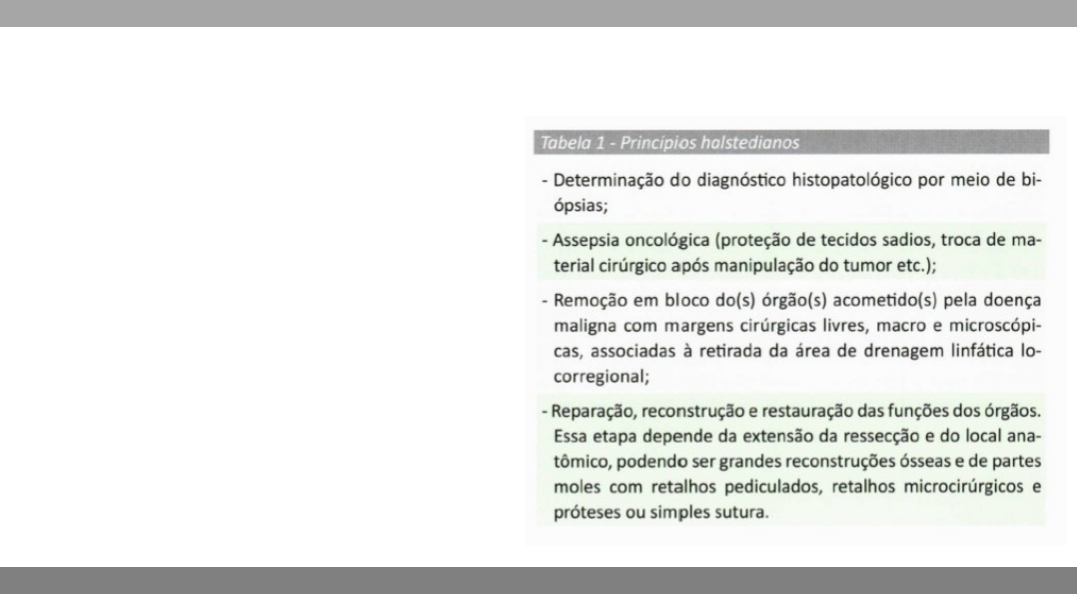 Tabela 1 - Princípios halstedianos

- Determinação do diagnóstico histopatológico por meio de biópsias;

- Assepsia oncológica (proteção de tecidos sadios, troca de material cirúrgico após manipulação do tumor etc.);

- Remoção em bloco do(s) órgão(s) acometido(s) pela doença maligna com margens cirúrgicas livres, macro e microscópicas, associadas à retirada da área de drenagem linfática locorregional;

- Reparação, reconstrução e restauração das funções dos órgãos. Essa etapa depende da extensão da ressecção e do local anatômico, podendo ser grandes reconstruções ósseas e de partes moles com retalhos pediculados, retalhos microcirúrgicos e próteses ou simples sutura.